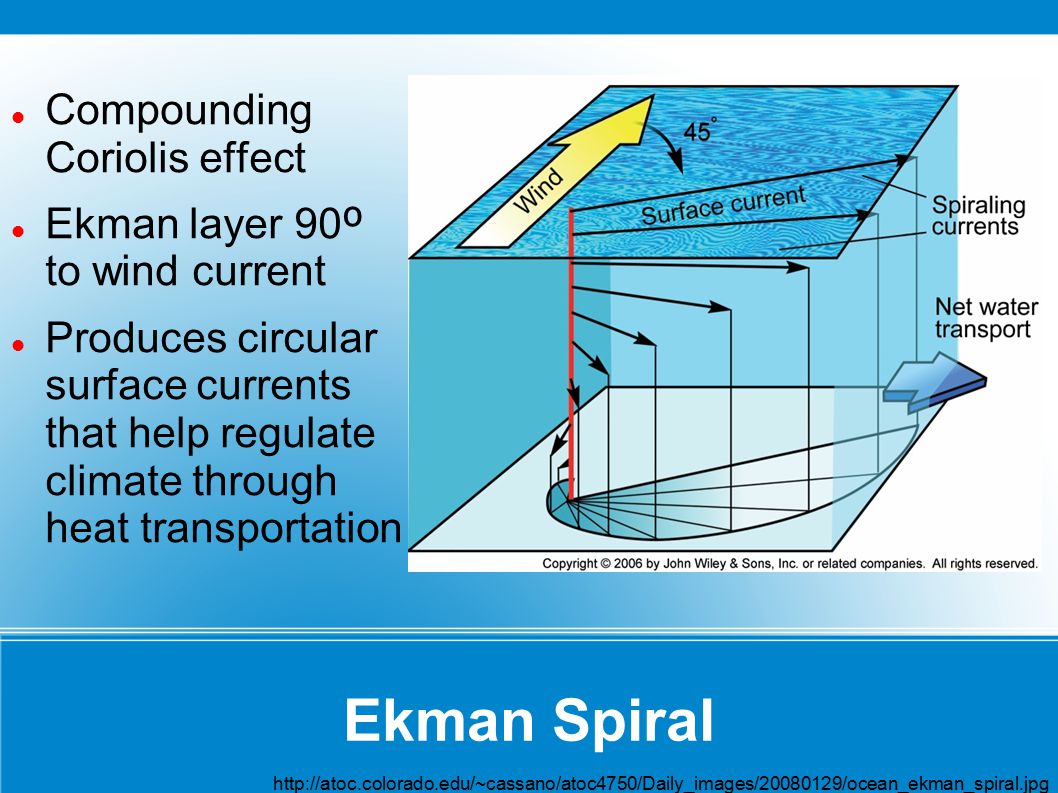 - Compounding Coriolis effect
- Ekman layer 90º to wind current
- Produces circular surface currents that help regulate climate through heat transportation

Wind

45°

Surface current

Spiraling currents

Net water transport

Copyright © 2006 by John Wiley & Sons, Inc. or related companies. All rights reserved.

Ekman Spiral

http://atoc.colorado.edu/~cassano/atoc4750/Daily_images/20080129/ocean_ekman_spiral.jpg